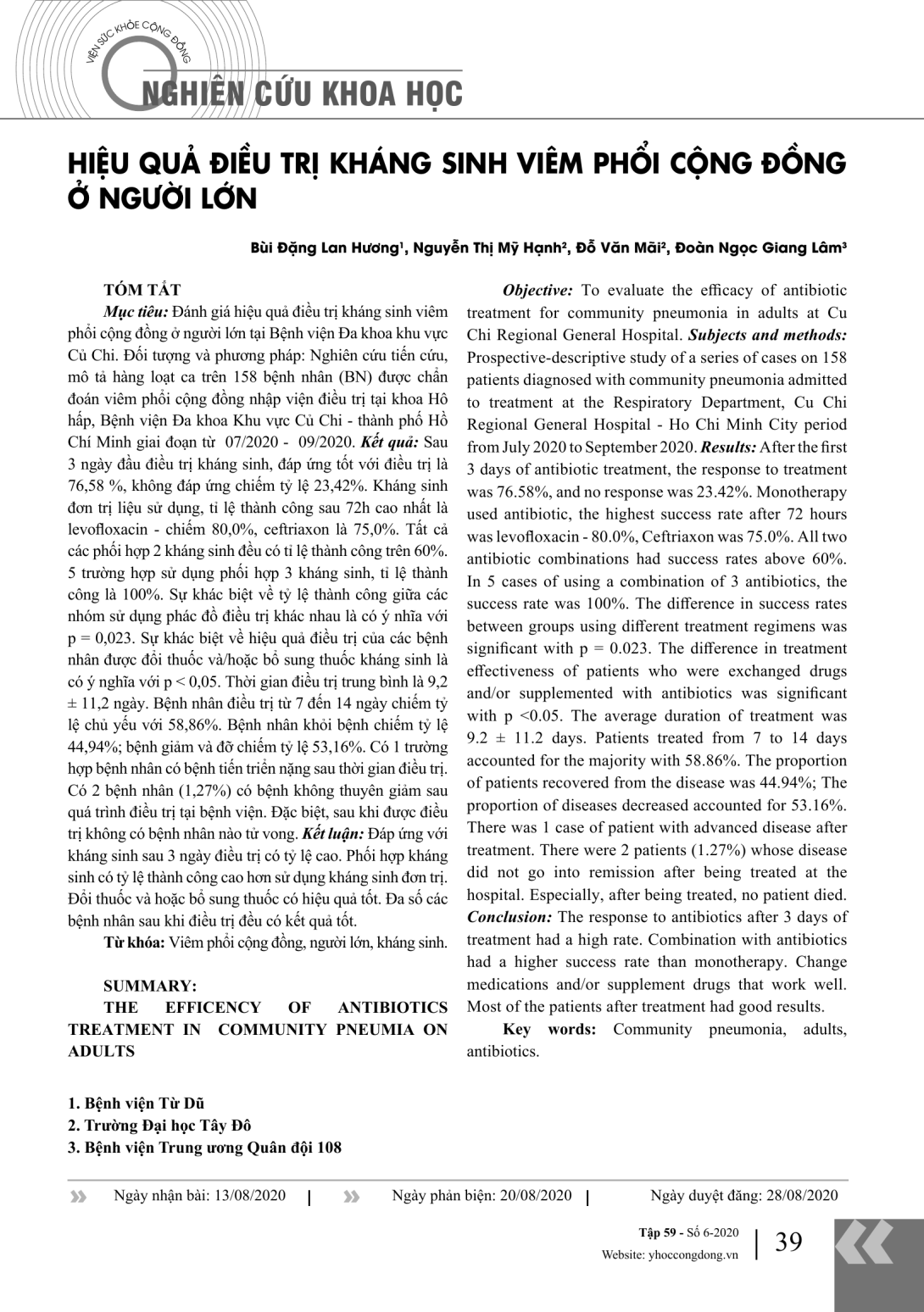 VIỆN SỨC KHỎE CỘNG ĐỒNG

NGHIÊN CỨU KHOA HỌC

HIỆU QUẢ ĐIỀU TRỊ KHÁNG SINH VIÊM PHỔI CỘNG ĐỒNG Ở NGƯỜI LỚN

Bùi Đặng Lan Hương¹, Nguyễn Thị Mỹ Hạnh², Đỗ Văn Mãi², Đoàn Ngọc Giang Lâm³

TÓM TẮT

Mục tiêu: Đánh giá hiệu quả điều trị kháng sinh viêm phổi cộng đồng ở người lớn tại Bệnh viện Đa khoa khu vực Củ Chi. Đối tượng và phương pháp: Nghiên cứu tiến cứu, mô tả hàng loạt ca trên 158 bệnh nhân (BN) được chẩn đoán viêm phổi cộng đồng nhập viện điều trị tại khoa Hô hấp, Bệnh viện Đa khoa Khu vực Củ Chi - thành phố Hồ Chí Minh giai đoạn từ 07/2020 - 09/2020. Kết quả: Sau 3 ngày đầu điều trị kháng sinh, đáp ứng tốt với điều trị là 76,58 %, không đáp ứng chiếm tỷ lệ 23,42%. Kháng sinh đơn trị liệu sử dụng, tỉ lệ thành công sau 72h cao nhất là levofloxacin - chiếm 80,0%, ceftriaxon là 75,0%. Tất cả các phối hợp 2 kháng sinh đều có tỉ lệ thành công trên 60%. 5 trường hợp sử dụng phối hợp 3 kháng sinh, tỉ lệ thành công là 100%. Sự khác biệt về tỷ lệ thành công giữa các nhóm sử dụng phác đồ điều trị khác nhau là có ý nhĩa với p = 0,023. Sự khác biệt về hiệu quả điều trị của các bệnh nhân được đổi thuốc và/hoặc bổ sung thuốc kháng sinh là có ý nghĩa với p < 0,05. Thời gian điều trị trung bình là 9,2 ± 11,2 ngày. Bệnh nhân điều trị từ 7 đến 14 ngày chiếm tỷ lệ chủ yếu với 58,86%. Bệnh nhân khỏi bệnh chiếm tỷ lệ 44,94%; bệnh giảm và đỡ chiếm tỷ lệ 53,16%. Có 1 trường hợp bệnh nhân có bệnh tiến triển nặng sau thời gian điều trị. Có 2 bệnh nhân (1,27%) có bệnh không thuyên giảm sau quá trình điều trị tại bệnh viện. Đặc biệt, sau khi được điều trị không có bệnh nhân nào tử vong. Kết luận: Đáp ứng với kháng sinh sau 3 ngày điều trị có tỷ lệ cao. Phối hợp kháng sinh có tỷ lệ thành công cao hơn sử dụng kháng sinh đơn trị. Đổi thuốc và hoặc bổ sung thuốc có hiệu quả tốt. Đa số các bệnh nhân sau khi điều trị đều có kết quả tốt.

Từ khóa: Viêm phổi cộng đồng, người lớn, kháng sinh.

SUMMARY:
THE EFFICENCY OF ANTIBIOTICS TREATMENT IN COMMUNITY PNEUMIA ON ADULTS

Objective: To evaluate the efficacy of antibiotic treatment for community pneumonia in adults at Cu Chi Regional General Hospital. Subjects and methods: Prospective-descriptive study of a series of cases on 158 patients diagnosed with community pneumonia admitted to treatment at the Respiratory Department, Cu Chi Regional General Hospital - Ho Chi Minh City period from July 2020 to September 2020. Results: After the first 3 days of antibiotic treatment, the response to treatment was 76.58%, and no response was 23.42%. Monotherapy used antibiotic, the highest success rate after 72 hours was levofloxacin - 80.0%, Ceftriaxon was 75.0%. All two antibiotic combinations had success rates above 60%. In 5 cases of using a combination of 3 antibiotics, the success rate was 100%. The difference in success rates between groups using different treatment regimens was significant with p = 0.023. The difference in treatment effectiveness of patients who were exchanged drugs and/or supplemented with antibiotics was significant with p <0.05. The average duration of treatment was 9.2 ± 11.2 days. Patients treated from 7 to 14 days accounted for the majority with 58.86%. The proportion of patients recovered from the disease was 44.94%; The proportion of diseases decreased accounted for 53.16%. There was 1 case of patient with advanced disease after treatment. There were 2 patients (1.27%) whose disease did not go into remission after being treated at the hospital. Especially, after being treated, no patient died. Conclusion: The response to antibiotics after 3 days of treatment had a high rate. Combination with antibiotics had a higher success rate than monotherapy. Change medications and/or supplement drugs that work well. Most of the patients after treatment had good results.

Key words: Community pneumonia, adults, antibiotics.

1. Bệnh viện Từ Dũ
2. Trường Đại học Tây Đô
3. Bệnh viện Trung ương Quân đội 108

Ngày nhận bài: 13/08/2020 | Ngày phản biện: 20/08/2020 | Ngày duyệt đăng: 28/08/2020

Tập 59 - Số 6-2020
Website: yhoccongdong.vn
39